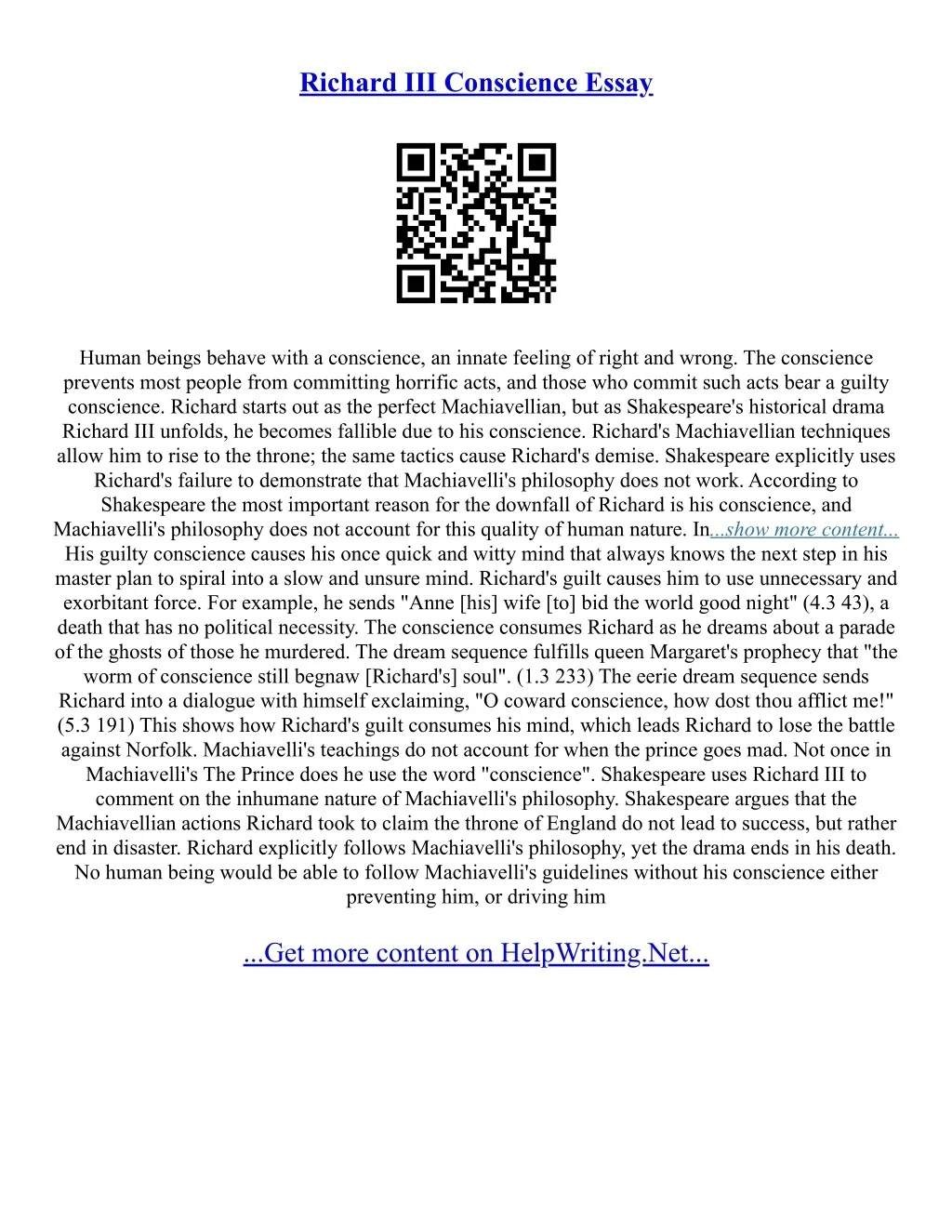 Richard III Conscience Essay

Human beings behave with a conscience, an innate feeling of right and wrong. The conscience prevents most people from committing horrific acts, and those who commit such acts bear a guilty conscience. Richard starts out as the perfect Machiavellian, but as Shakespeare's historical drama Richard III unfolds, he becomes fallible due to his conscience. Richard's Machiavellian techniques allow him to rise to the throne; the same tactics cause Richard's demise. Shakespeare explicitly uses Richard's failure to demonstrate that Machiavelli's philosophy does not work. According to Shakespeare the most important reason for the downfall of Richard is his conscience, and Machiavelli's philosophy does not account for this quality of human nature. In...show more content... His guilty conscience causes his once quick and witty mind that always knows the next step in his master plan to spiral into a slow and unsure mind. Richard's guilt causes him to use unnecessary and exorbitant force. For example, he sends "Anne [his] wife [to] bid the world good night" (4.3 43), a death that has no political necessity. The conscience consumes Richard as he dreams about a parade of the ghosts of those he murdered. The dream sequence fulfills queen Margaret's prophecy that "the worm of conscience still begnaw [Richard's] soul". (1.3 233) The eerie dream sequence sends Richard into a dialogue with himself exclaiming, "O coward conscience, how dost thou afflict me!" (5.3 191) This shows how Richard's guilt consumes his mind, which leads Richard to lose the battle against Norfolk. Machiavelli's teachings do not account for when the prince goes mad. Not once in Machiavelli's The Prince does he use the word "conscience". Shakespeare uses Richard III to comment on the inhumane nature of Machiavelli's philosophy. Shakespeare argues that the Machiavellian actions Richard took to claim the throne of England do not lead to success, but rather end in disaster. Richard explicitly follows Machiavelli's philosophy, yet the drama ends in his death. No human being would be able to follow Machiavelli's guidelines without his conscience either preventing him, or driving him

...Get more content on HelpWriting.Net...